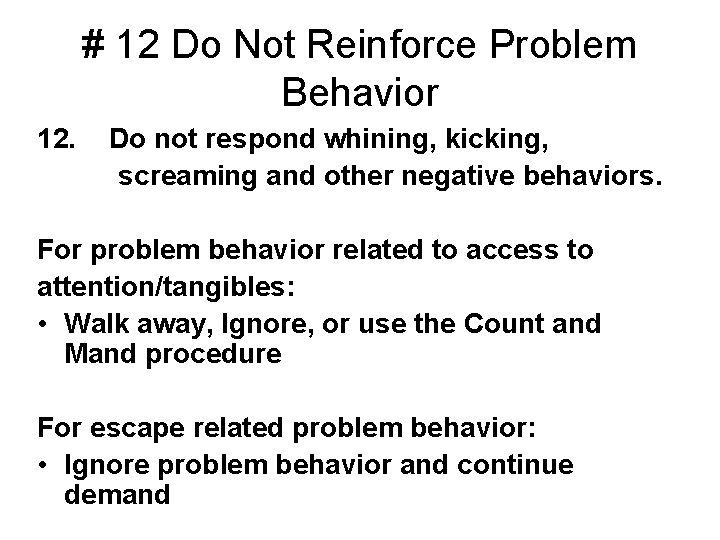 # 12 Do Not Reinforce Problem Behavior

12. Do not respond whining, kicking, screaming and other negative behaviors.

For problem behavior related to access to attention/tangibles:
• Walk away, Ignore, or use the Count and Mand procedure

For escape related problem behavior:
• Ignore problem behavior and continue demand